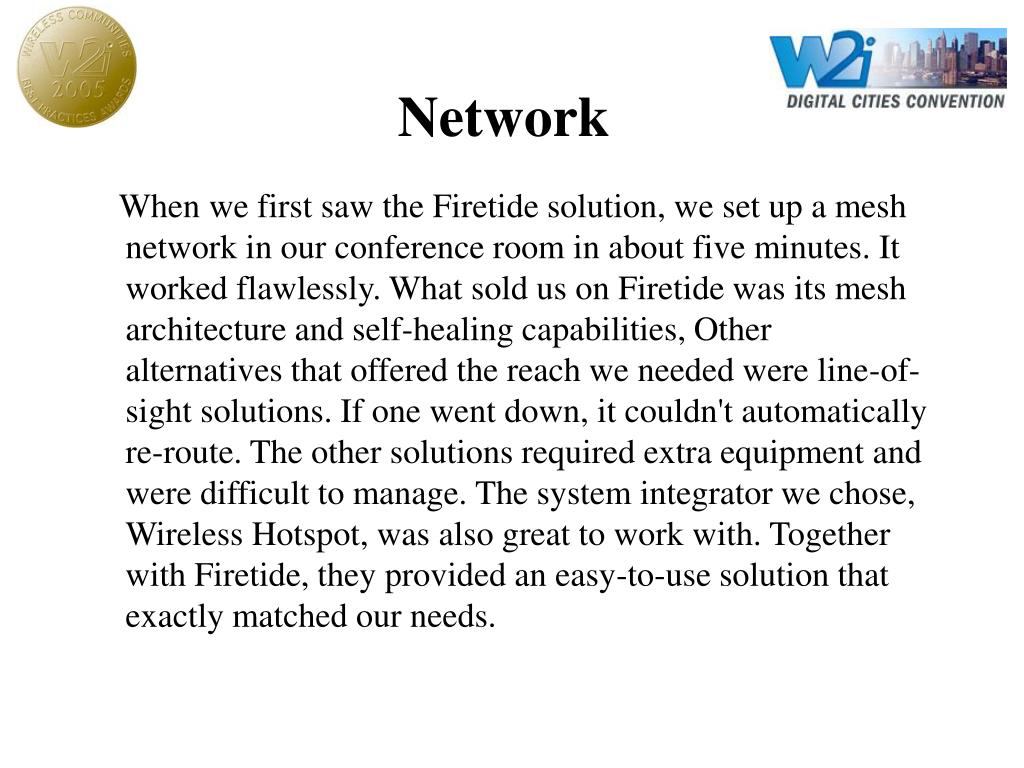 WIRELESS COMMUNITIES
W2i
2005
BEST PRACTICES AWARDS

W2i
DIGITAL CITIES CONVENTION

Network

When we first saw the Firetide solution, we set up a mesh network in our conference room in about five minutes. It worked flawlessly. What sold us on Firetide was its mesh architecture and self-healing capabilities, Other alternatives that offered the reach we needed were line-of-sight solutions. If one went down, it couldn't automatically re-route. The other solutions required extra equipment and were difficult to manage. The system integrator we chose, Wireless Hotspot, was also great to work with. Together with Firetide, they provided an easy-to-use solution that exactly matched our needs.